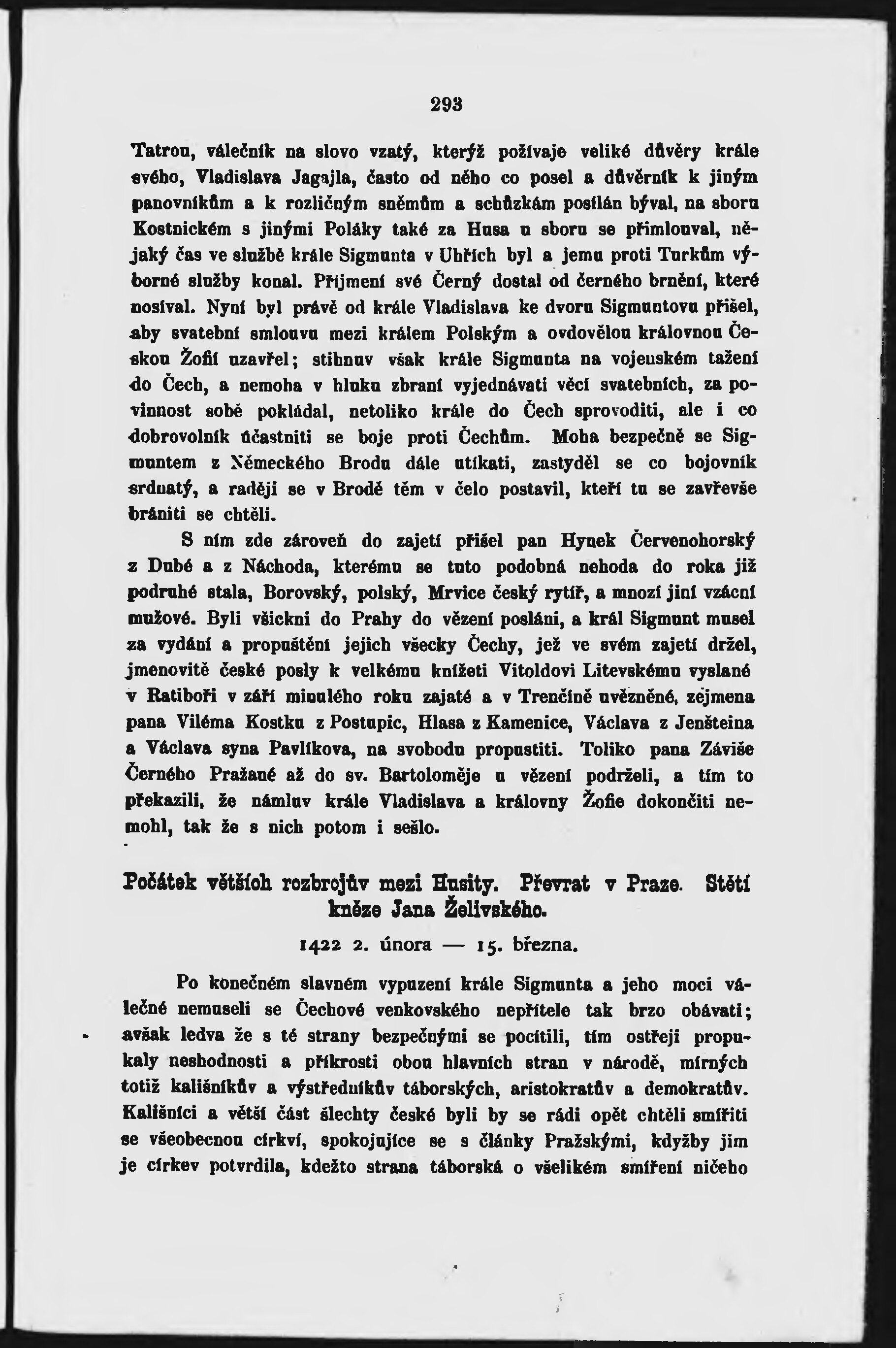 293

Tatrou, válečník na slovo vzatý, kterýž požívaje veliké důvěry krále svého, Vladislava Jagajla, často od něho co posel a důvěrník k jiným panovníkům a k rozličným sněmům a schůzkám posílán býval, na sboru Kostnickém s jinými Poláky také za Husa u sboru se přimlouval, nějaký čas ve službě krále Sigmunta v Uhřích byl a jemu proti Turkům výborné služby konal. Příjmení své Černý dostal od černého brnění, které nosíval. Nyní byl právě od krále Vladislava ke dvoru Sigmuntovu přišel, aby svatební smlouvu mezi králem Polským a ovdovělou královnou Českou Žofií uzavřel; stihnuv však krále Sigmunta na vojenském tažení do Čech, a nemoha v hluku zbraní vyjednávati věcí svatebních, za povinnost sobě pokládal, netoliko krále do Čech sprovoditi, ale i co dobrovolník účastniti se boje proti Čechům. Moha bezpečně se Sigmuntem z Německého Brodu dále utíkati, zastyděl se co bojovník srdnatý, a raději se v Brodě těm v čelo postavil, kteří tu se zavřevše brániti se chtěli.

S ním zde zároveň do zajetí přišel pan Hynek Červenohorský z Dubé a z Náchoda, kterému se tuto podobná nehoda do roka již podruhé stala, Borovský, polský, Mrvice český rytíř, a mnozí jiní vzácní mužové. Byli všickni do Prahy do vězení posláni, a král Sigmunt musel za vydání a propuštění jejich všecky Čechy, jež ve svém zajetí držel, jmenovitě české posly k velkému knížeti Vitoldovi Litevskému vyslané v Ratiboři v září minulého roku zajaté a v Trenčíně uvězněné, zejmena pana Viléma Kostku z Postupic, Hlasa z Kamenice, Václava z Jenšteina a Václava syna Pavlíkova, na svobodu propustiti. Toliko pana Záviše Černého Pražané až do sv. Bartoloměje u vězení podrželi, a tím to překazili, že námluv krále Vladislava a královny Žofie dokončiti nemohl, tak že s nich potom i sešlo.

Počátek větších rozbrojův mezi Husity. Převrat v Praze. Stětí kněze Jana Želivského.

1422 2. února — 15. března.

Po konečném slavném vypuzení krále Sigmunta a jeho moci válečné nemuseli se Čechové venkovského nepřítele tak brzo obávati; avšak ledva že s té strany bezpečnými se pocítili, tím ostřeji propukaly neshodnosti a příkrosti obou hlavních stran v národě, mírných totiž kališníkův a výstředníkův táborských, aristokratův a demokratův. Kališníci a větší část šlechty české byli by se rádi opět chtěli smířiti se všeobecnou církví, spokojujíce se s články Pražskými, kdyžby jim je církev potvrdila, kdežto strana táborská o všelikém smíření ničeho